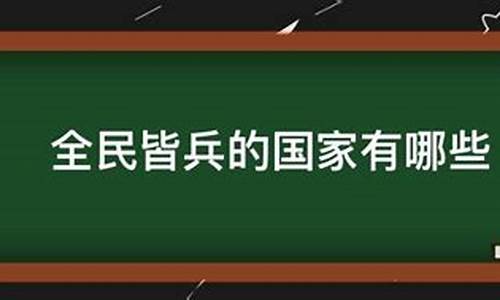 全民皆兵的国家有哪些